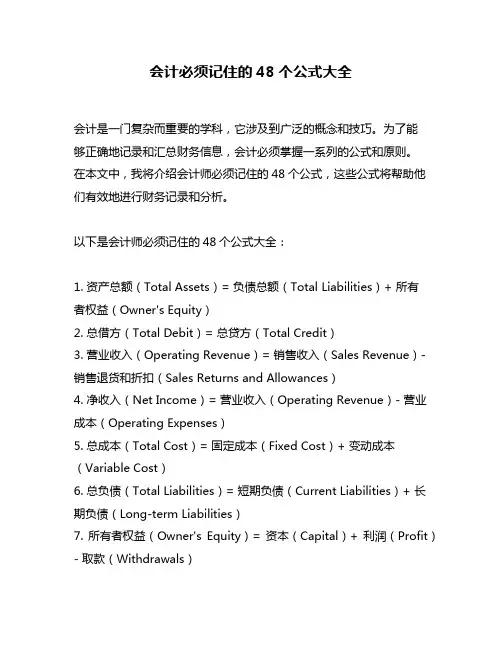 会计必须记住的 48 个公式大全

会计是一门复杂而重要的学科，它涉及到广泛的概念和技巧。为了能够正确地记录和汇总财务信息，会计必须掌握一系列的公式和原则。在本文中，我将介绍会计师必须记住的 48 个公式，这些公式将帮助他们有效地进行财务记录和分析。

以下是会计师必须记住的 48 个公式大全：

1. 资产总额（Total Assets）= 负债总额（Total Liabilities）+ 所有者权益（Owner's Equity）
2. 总借方（Total Debit）= 总贷方（Total Credit）
3. 营业收入（Operating Revenue）= 销售收入（Sales Revenue）- 销售退货和折扣（Sales Returns and Allowances）
4. 净收入（Net Income）= 营业收入（Operating Revenue）- 营业成本（Operating Expenses）
5. 总成本（Total Cost）= 固定成本（Fixed Cost）+ 变动成本（Variable Cost）
6. 总负债（Total Liabilities）= 短期负债（Current Liabilities）+ 长期负债（Long-term Liabilities）
7. 所有者权益（Owner's Equity）= 资本（Capital）+ 利润（Profit）- 取款（Withdrawals）